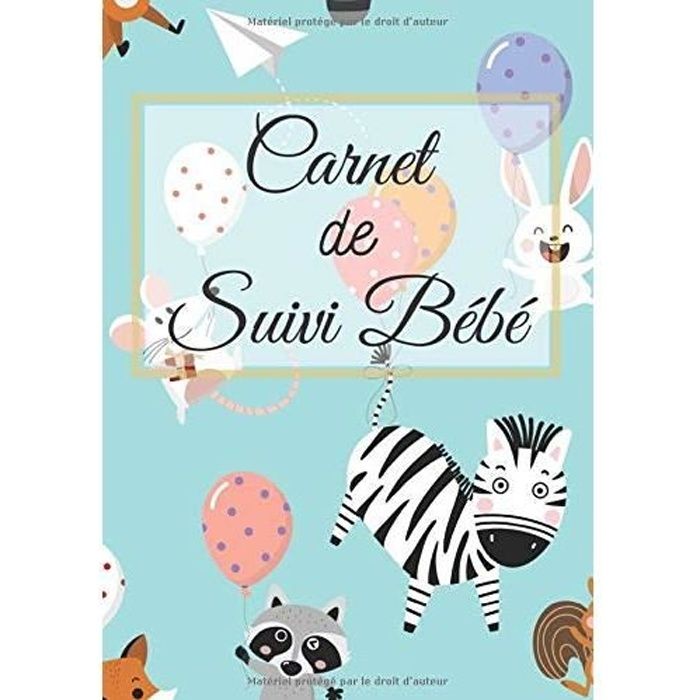 Matériel protégé par le droit d'auteur

Carnet de Suivi Bébé

Matériel protégé par le droit d'auteur